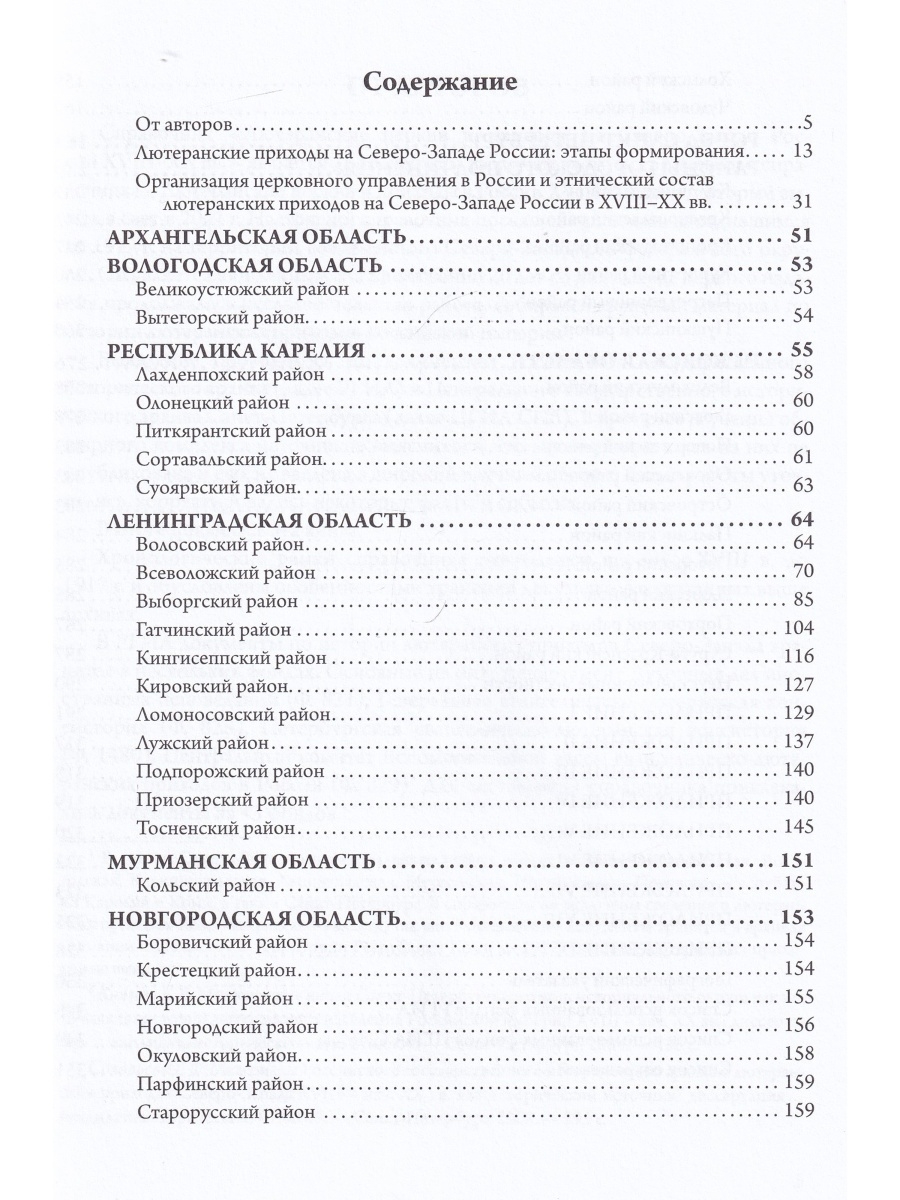 Содержание

От авторов 5

Лютеранские приходы на Северо-Западе России: этапы формирования 13

Организация церковного управления в России и этнический состав лютеранских приходов на Северо-Западе России в XVIII–XX вв. 31

АРХАНГЕЛЬСКАЯ ОБЛАСТЬ 51

ВОЛОГОДСКАЯ ОБЛАСТЬ 53
Великоустюжский район 53
Вытегорский район 54

РЕСПУБЛИКА КАРЕЛИЯ 55
Лахденпохский район 58
Олонецкий район 60
Питкярантский район 60
Сортавальский район 61
Суоярвский район 63

ЛЕНИНГРАДСКАЯ ОБЛАСТЬ 64
Волосовский район 64
Всеволожский район 70
Выборгский район 85
Гатчинский район 104
Кингисеппский район 116
Кировский район 127
Ломоносовский район 129
Лужский район 137
Подпорожский район 140
Приозерский район 140
Тосненский район 145

МУРМАНСКАЯ ОБЛАСТЬ 151
Кольский район 151

НОВГОРОДСКАЯ ОБЛАСТЬ 153
Боровичский район 154
Крестецкий район 154
Марийский район 155
Новгородский район 156
Окуловский район 158
Парфинский район 159
Старорусский район 159